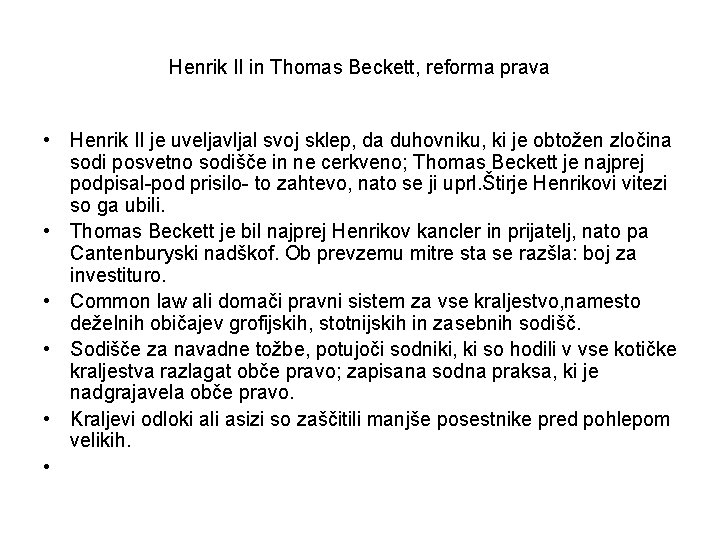 Henrik II in Thomas Beckett, reforma prava

• Henrik II je uveljavljal svoj sklep, da duhovniku, ki je obtožen zločina sodi posvetno sodišče in ne cerkveno; Thomas Beckett je najprej podpisal-pod prisilo- to zahtevo, nato se ji uprl.Štirje Henrikovi vitezi so ga ubili.
• Thomas Beckett je bil najprej Henrikov kancler in prijatelj, nato pa Cantenburyski nadškof. Ob prevzemu mitre sta se razšla: boj za investituro.
• Common law ali domači pravni sistem za vse kraljestvo,namesto deželnih običajev grofijskih, stotnijskih in zasebnih sodišč.
• Sodišče za navadne tožbe, potujoči sodniki, ki so hodili v vse kotičke kraljestva razlagat obče pravo; zapisana sodna praksa, ki je nadgrajavela obče pravo.
• Kraljevi odloki ali asizi so zaščitili manjše posestnike pred pohlepom velikih.
•